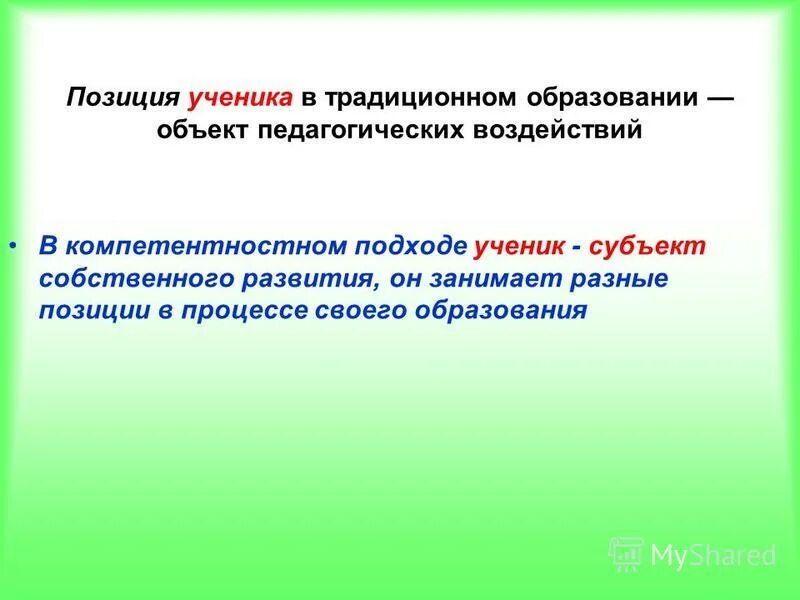 Позиция ученика в традиционном образовании — объект педагогических воздействий

• В компетентностном подходе ученик - субъект собственного развития, он занимает разные позиции в процессе своего образования

MyShared